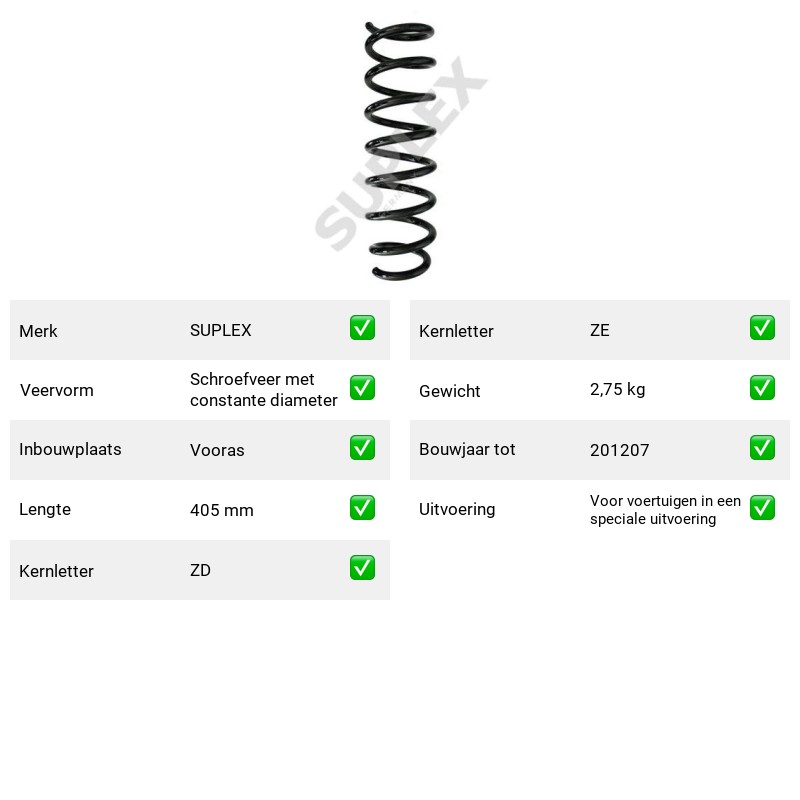 Merk
SUPLEX
☑

Veervorm
Schroefveer met constante diameter
☑

Inbouwplaats
Vooras
☑

Lengte
405 mm
☑

Kernletter
ZD
☑

Kernletter
ZE
☑

Gewicht
2,75 kg
☑

Bouwjaar tot
201207
☑

Uitvoering
Voor voertuigen in een speciale uitvoering
☑

SUPLEX